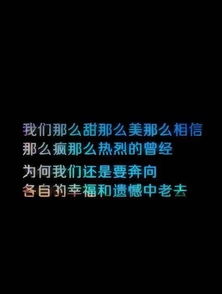 我们那么甜那么美那么相信
那么疯那么热烈的曾经
为何我们还是要奔向
各自的幸福和遗憾中老去